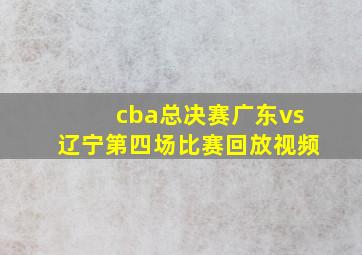 cba总决赛广东vs辽宁第四场比赛回放视频